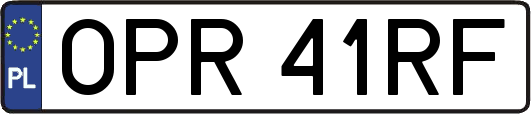 PL
OPR 41RF